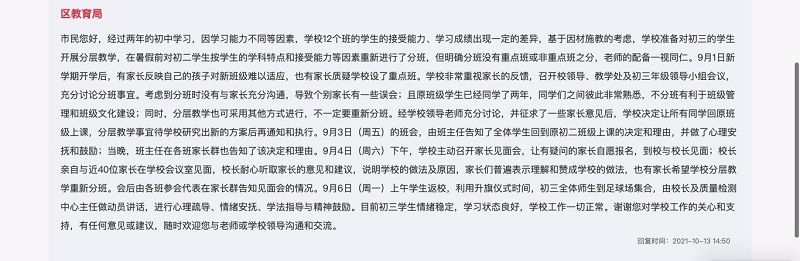 区教育局

市民您好，经过两年的初中学习，因学习能力不同等因素，学校12个班的学生的接受能力、学习成绩出现一定的差异，基于因材施教的考虑，学校准备对初三的学生开展分层教学，在暑假前对初二学生按学生的学科特点和接受能力等因素重新进行了分班，但明确分班没有重点班或非重点班之分，老师的配备一视同仁。9月1日新学期开学后，有家长反映自己的孩子对新班级难以适应，也有家长质疑学校设了重点班。学校非常重视家长的反馈，召开校领导、教学处及初三年级领导小组会议，充分讨论分班事宜。考虑到分班时没有与家长充分沟通，导致个别家长有一些误会；且原班级学生已经同学了两年，同学们之间彼此非常熟悉，不分班有利于班级管理和班级文化建设；同时，分层教学也可采用其他方式进行，不一定要重新分班。经学校领导老师充分讨论，并征求了一些家长意见后，学校决定让所有同学回原班级上课，分层教学事宜待学校研究出新的方案后再通知和执行。9月3日（周五）的班会，由班主任告知了全体学生回到原初二班级上课的决定和理由，并做了心理安抚和鼓励；当晚，班主任在各班家长群也告知了该决定和理由。9月4日（周六）下午，学校主动召开家长见面会，让有疑问的家长自愿报名，到校与校长见面；校长亲自与近40位家长在学校会议室见面，校长耐心听取家长的意见和建议，说明学校的做法及原因，家长们普遍表示理解和赞成学校的做法，也有家长希望学校分层教学重新分班。会后由各班参会代表在家长群告知见面会的情况。9月6日（周一）上午学生返校，利用升旗仪式时间，初三全体师生到足球场集合，由校长及质量检测中心主任做动员讲话，进行心理疏导、情绪安抚、学法指导与精神鼓励。目前初三学生情绪稳定，学习状态良好，学校工作一切正常。谢谢您对学校工作的关心和支持，有任何意见或建议，随时欢迎您与老师或学校领导沟通和交流。

回复时间：2021-10-13 14:50